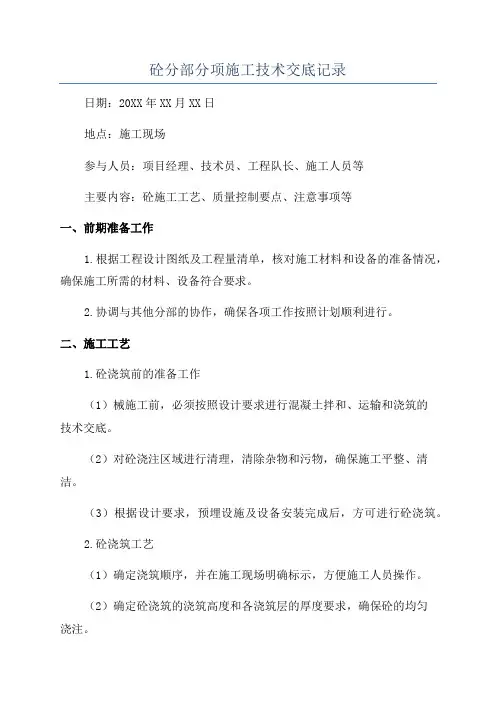 砼分部分项施工技术交底记录

日期：20XX年XX月XX日

地点：施工现场

参与人员：项目经理、技术员、工程队长、施工人员等

主要内容：砼施工工艺、质量控制要点、注意事项等

一、前期准备工作

1.根据工程设计图纸及工程量清单，核对施工材料和设备的准备情况，确保施工所需的材料、设备符合要求。

2.协调与其他分部的协作，确保各项工作按照计划顺利进行。

二、施工工艺

1.砼浇筑前的准备工作

（1）械施工前，必须按照设计要求进行混凝土拌和、运输和浇筑的技术交底。

（2）对砼浇注区域进行清理，清除杂物和污物，确保施工平整、清洁。

（3）根据设计要求，预埋设施及设备安装完成后，方可进行砼浇筑。

2.砼浇筑工艺

（1）确定浇筑顺序，并在施工现场明确标示，方便施工人员操作。

（2）确定砼浇筑的浇筑高度和各浇筑层的厚度要求，确保砼的均匀浇注。